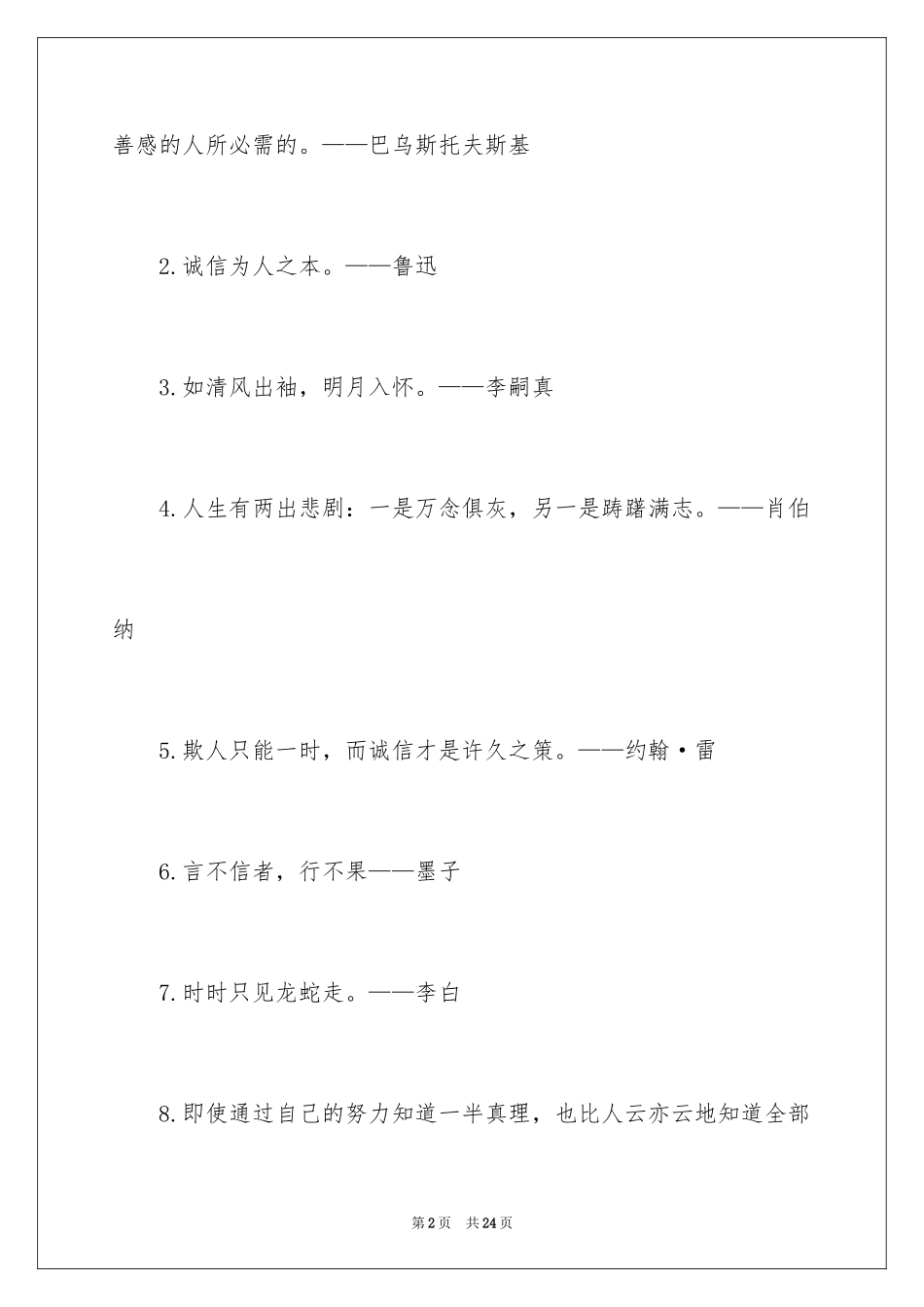 善感的人所必需的。——巴乌斯托夫斯基

2.诚信为人之本。——鲁迅

3.如清风出袖，明月入怀。——李嗣真

4.人生有两出悲剧：一是万念俱灰，另一是踌躇满志。——肖伯纳

5.欺人只能一时，而诚信才是许久之策。——约翰·雷

6.言不信者，行不果——墨子

7.时时只见龙蛇走。——李白

8.即使通过自己的努力知道一半真理，也比人云亦云地知道全部

第2页 共24页